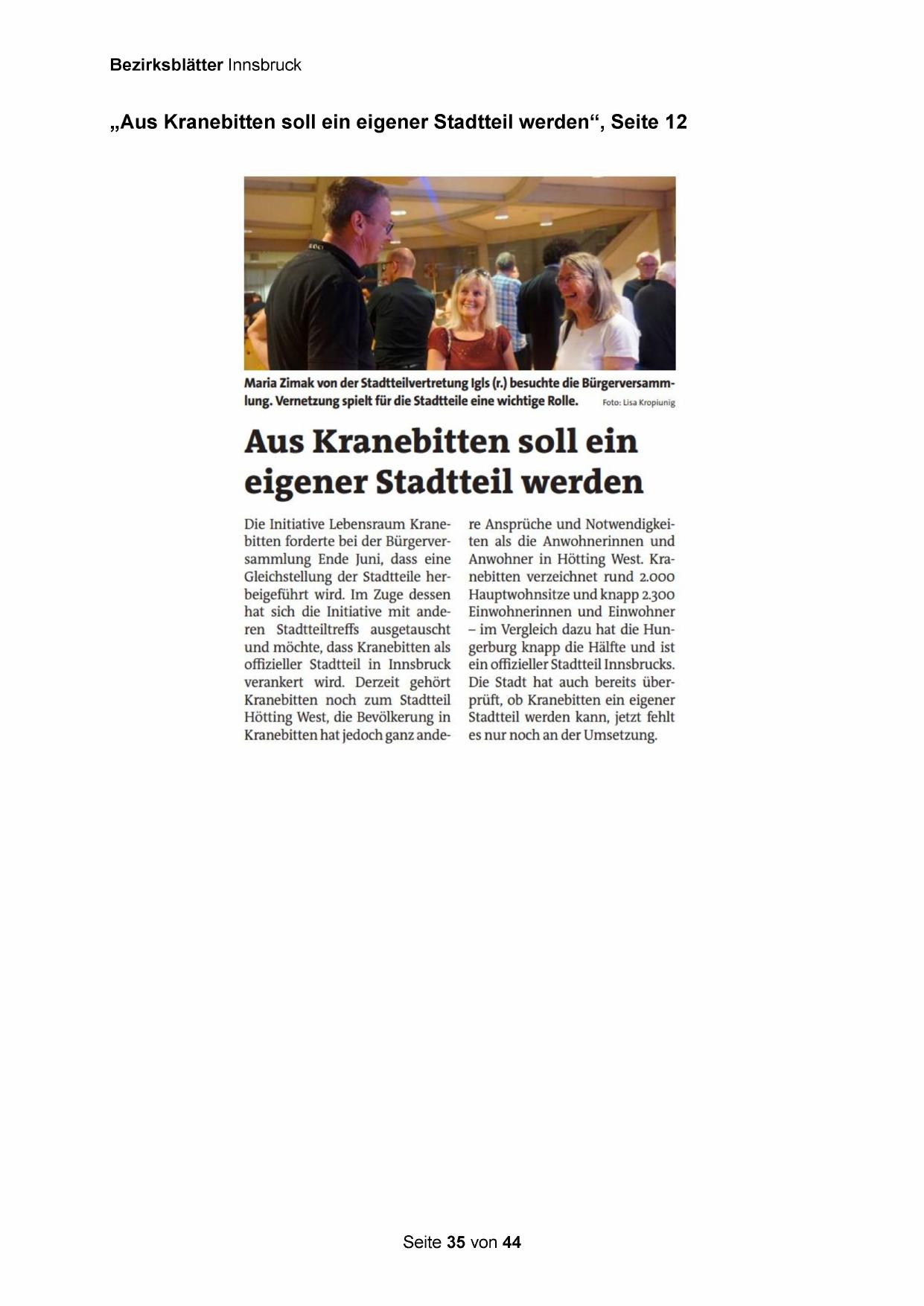 Bezirksblätter Innsbruck

„Aus Kranebitten soll ein eigener Stadtteil werden“, Seite 12

Maria Zimak von der Stadtteilvertretung Igls (r.) besuchte die Bürgerversammlung. Vernetzung spielt für die Stadtteile eine wichtige Rolle. Foto: Lisa Kropiunig

Aus Kranebitten soll ein eigener Stadtteil werden

Die Initiative Lebensraum Kranebitten forderte bei der Bürgerversammlung Ende Juni, dass eine Gleichstellung der Stadtteile herbeigeführt wird. Im Zuge dessen hat sich die Initiative mit anderen Stadtteiltreffs ausgetauscht und möchte, dass Kranebitten als offizieller Stadtteil in Innsbruck verankert wird. Derzeit gehört Kranebitten noch zum Stadtteil Hötting West, die Bevölkerung in Kranebitten hat jedoch ganz andere Ansprüche und Notwendigkeiten als die Anwohnerinnen und Anwohner in Hötting West. Kranebitten verzeichnet rund 2.000 Hauptwohnsitze und knapp 2.300 Einwohnerinnen und Einwohner – im Vergleich dazu hat die Hungerburg knapp die Hälfte und ist ein offizieller Stadtteil Innsbrucks. Die Stadt hat auch bereits überprüft, ob Kranebitten ein eigener Stadtteil werden kann, jetzt fehlt es nur noch an der Umsetzung.

Seite 35 von 44